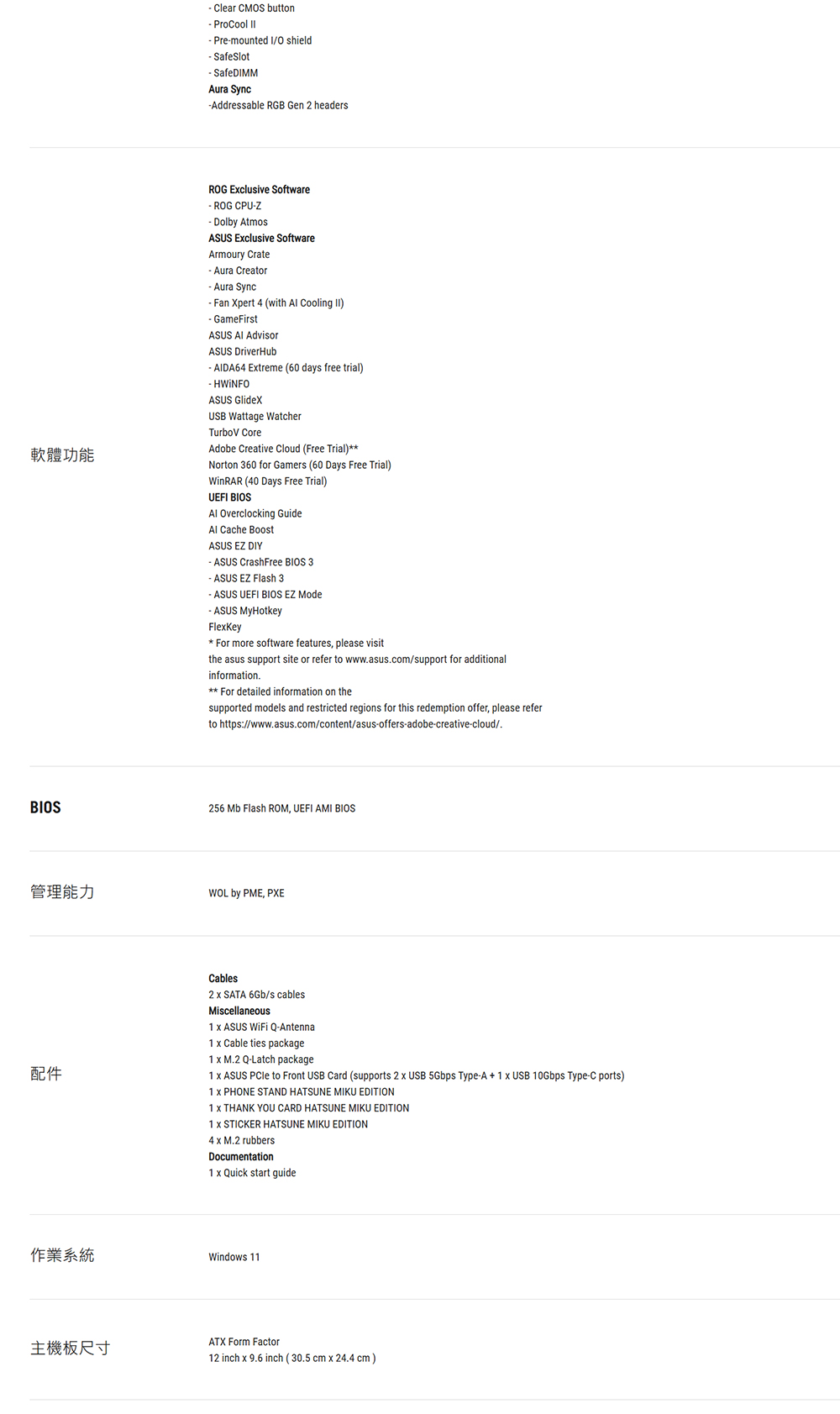 - Clear CMOS button
- ProCool II
- Pre-mounted I/O shield
- SafeSlot
- SafeDIMM
Aura Sync
-Addressable RGB Gen 2 headers

軟體功能

ROG Exclusive Software
- ROG CPU-Z
- Dolby Atmos
ASUS Exclusive Software
Armoury Crate
- Aura Creator
- Aura Sync
- Fan Xpert 4 (with AI Cooling II)
- GameFirst
ASUS AI Advisor
ASUS DriverHub
- AIDA64 Extreme (60 days free trial)
- HWiNFO
ASUS GlideX
USB Wattage Watcher
TurboV Core
Adobe Creative Cloud (Free Trial)**
Norton 360 for Gamers (60 Days Free Trial)
WinRAR (40 Days Free Trial)
UEFI BIOS
AI Overclocking Guide
AI Cache Boost
ASUS EZ DIY
- ASUS CrashFree BIOS 3
- ASUS EZ Flash 3
- ASUS UEFI BIOS EZ Mode
- ASUS MyHotkey
FlexKey
* For more software features, please visit
the asus support site or refer to www.asus.com/support for additional information.
** For detailed information on the
supported models and restricted regions for this redemption offer, please refer to https://www.asus.com/content/asus-offers-adobe-creative-cloud/.

BIOS

256 Mb Flash ROM, UEFI AMI BIOS

管理能力

WOL by PME, PXE

配件

Cables
2 x SATA 6Gb/s cables
Miscellaneous
1 x ASUS WiFi Q-Antenna
1 x Cable ties package
1 x M.2 Q-Latch package
1 x ASUS PCIe to Front USB Card (supports 2 x USB 5Gbps Type-A + 1 x USB 10Gbps Type-C ports)
1 x PHONE STAND HATSUNE MIKU EDITION
1 x THANK YOU CARD HATSUNE MIKU EDITION
1 x STICKER HATSUNE MIKU EDITION
4 x M.2 rubbers
Documentation
1 x Quick start guide

作業系統

Windows 11

主機板尺寸

ATX Form Factor
12 inch x 9.6 inch ( 30.5 cm x 24.4 cm )